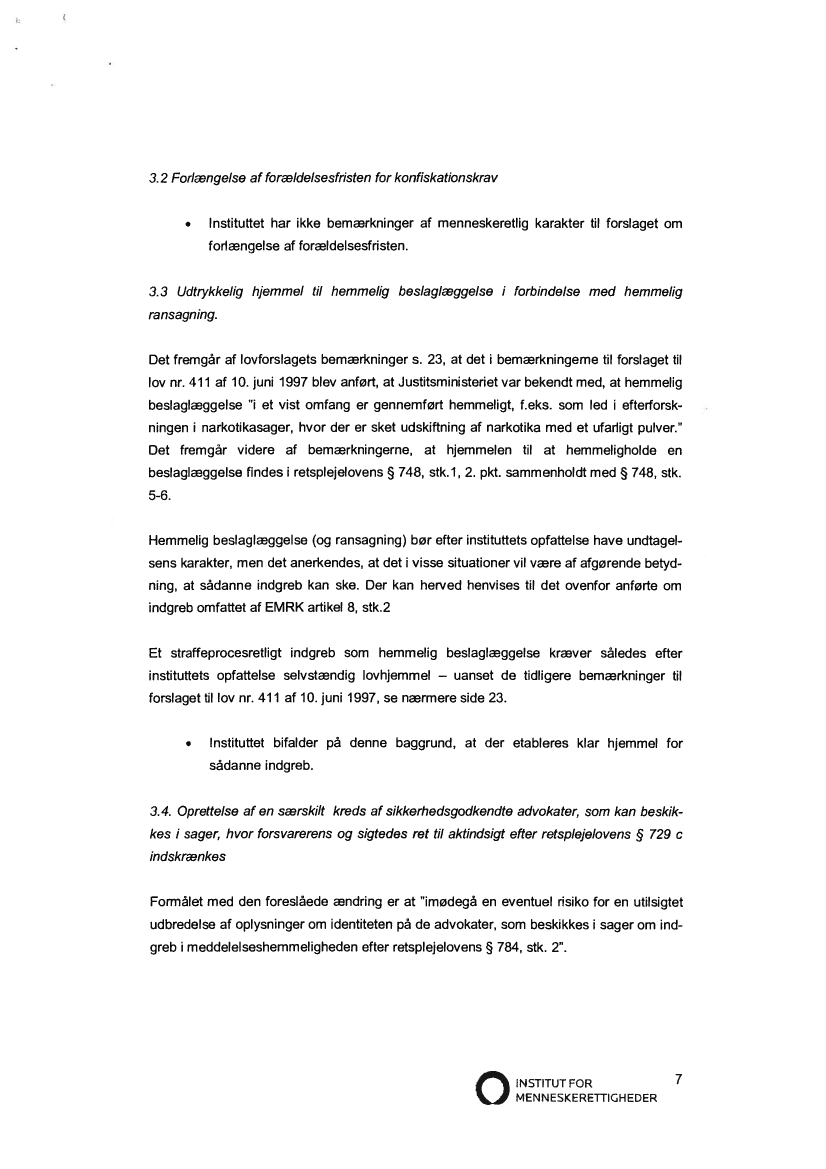 3.2 Forlængelse af forældelsesfristen for konfiskationskrav

• Instituttet har ikke bemærkninger af menneskeretlig karakter til forslaget om forlængelse af forældelsesfristen.

3.3 Udtrykkelig hjemmel til hemmelig beslaglæggelse i forbindelse med hemmelig ransagning.

Det fremgår af lovforslagets bemærkninger s. 23, at det i bemærkningerne til forslaget til lov nr. 411 af 10. juni 1997 blev anført, at Justitsministeriet var bekendt med, at hemmelig beslaglæggelse "i et vist omfang er gennemført hemmeligt, f.eks. som led i efterforskningen i narkotikasager, hvor der er sket udskiftning af narkotika med et ufarligt pulver." Det fremgår videre af bemærkningerne, at hjemmelen til at hemmeligholde en beslaglæggelse findes i retsplejelovens § 748, stk.1, 2. pkt. sammenholdt med § 748, stk. 5-6.

Hemmelig beslaglæggelse (og ransagning) bør efter instituttets opfattelse have undtagelsens karakter, men det anerkendes, at det i visse situationer vil være af afgørende betydning, at sådanne indgreb kan ske. Der kan herved henvises til det ovenfor anførte om indgreb omfattet af EMRK artikel 8, stk.2

Et straffeprocesretligt indgreb som hemmelig beslaglæggelse kræver således efter instituttets opfattelse selvstændig lovhjemmel – uanset de tidligere bemærkninger til forslaget til lov nr. 411 af 10. juni 1997, se nærmere side 23.

• Instituttet bifalder på denne baggrund, at der etableres klar hjemmel for sådanne indgreb.

3.4. Oprettelse af en særskilt kreds af sikkerhedsgodkendte advokater, som kan beskikkes i sager, hvor forsvarerens og sigtedes ret til aktindsigt efter retsplejelovens § 729 c indskrænkes

Formålet med den foreslåede ændring er at "imødegå en eventuel risiko for en utilsigtet udbredelse af oplysninger om identiteten på de advokater, som beskikkes i sager om indgreb i meddelelseshemmeligheden efter retsplejelovens § 784, stk. 2".

INSTITUT FOR MENNESKERETTIGHEDER

7